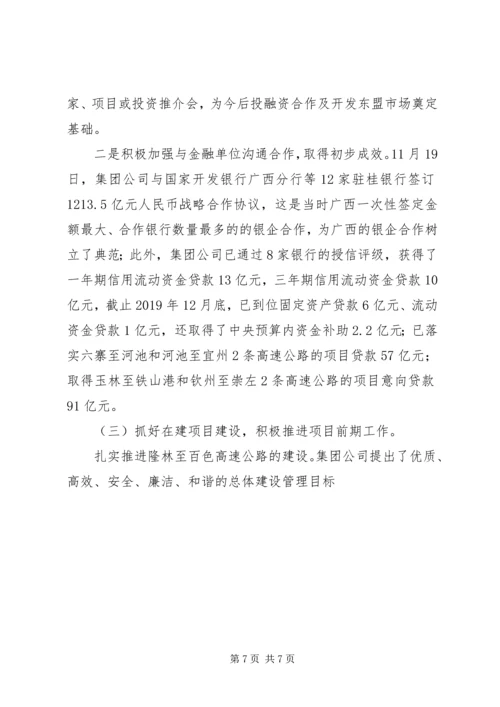 家、项目或投资推介会，为今后投融资合作及开发东盟市场奠定基础。

二是积极加强与金融单位沟通合作，取得初步成效。11月19日，集团公司与国家开发银行广西分行等12家驻桂银行签订1213.5亿元人民币战略合作协议，这是当时广西一次性签定金额最大、合作银行数量最多的的银企合作，为广西的银企合作树立了典范；此外，集团公司已通过8家银行的授信评级，获得了一年期信用流动资金贷款13亿元，三年期信用流动资金贷款10亿元，截止2019年12月底，已到位固定资产贷款6亿元、流动资金贷款1亿元，还取得了中央预算内资金补助2.2亿元；已落实六寨至河池和河池至宜州2条高速公路的项目贷款57亿元；取得玉林至铁山港和钦州至崇左2条高速公路的项目意向贷款91亿元。

（三）抓好在建项目建设，积极推进项目前期工作。

扎实推进隆林至百色高速公路的建设。集团公司提出了优质、高效、安全、廉洁、和谐的总体建设管理目标

第7页 共7页